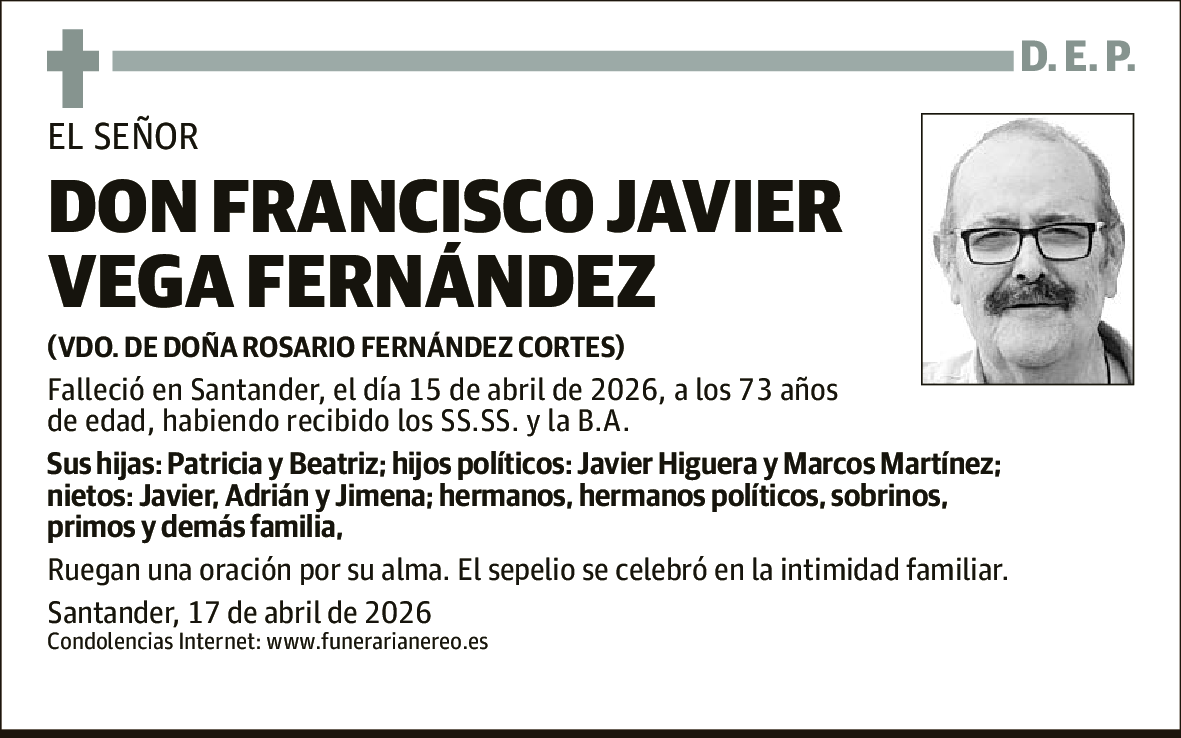 D. E. P.

EL SEÑOR

DON FRANCISCO JAVIER VEGA FERNÁNDEZ

(VDO. DE DOÑA ROSARIO FERNÁNDEZ CORTES)

Falleció en Santander, el día 15 de abril de 2026, a los 73 años de edad, habiendo recibido los SS.SS. y la B.A.

Sus hijas: Patricia y Beatriz; hijos políticos: Javier Higuera y Marcos Martínez; nietos: Javier, Adrián y Jimena; hermanos, hermanos políticos, sobrinos, primos y demás familia,

Ruegan una oración por su alma. El sepelio se celebró en la intimidad familiar.

Santander, 17 de abril de 2026
Condolencias Internet: www.funerarianereo.es